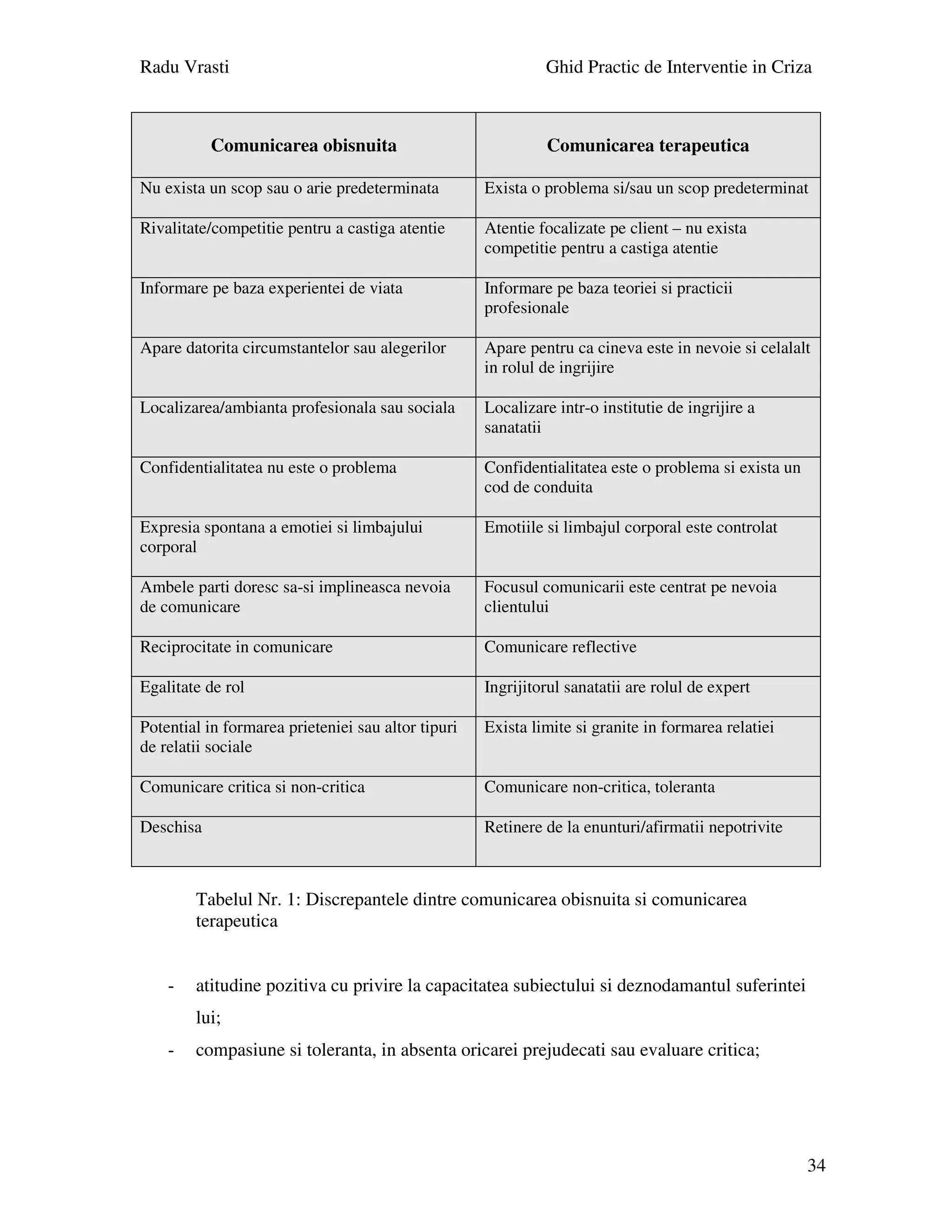 Radu Vrasti Ghid Practic de Interventie in Criza

| Comunicarea obisnuita | Comunicarea terapeutica |
|---|---|
| Nu exista un scop sau o arie predeterminata | Exista o problema si/sau un scop predeterminat |
| Rivalitate/competitie pentru a castiga atentie | Atentie focalizate pe client – nu exista competitie pentru a castiga atentie |
| Informare pe baza experientei de viata | Informare pe baza teoriei si practicii profesionale |
| Apare datorita circumstantelor sau alegerilor | Apare pentru ca cineva este in nevoie si celalalt in rolul de ingrijire |
| Localizarea/ambianta profesionala sau sociala | Localizare intr-o institutie de ingrijire a sanatatii |
| Confidentialitatea nu este o problema | Confidentialitatea este o problema si exista un cod de conduita |
| Expresia spontana a emotiei si limbajului corporal | Emotiile si limbajul corporal este controlat |
| Ambele parti doresc sa-si implineasca nevoia de comunicare | Focusul comunicarii este centrat pe nevoia clientului |
| Reciprocitate in comunicare | Comunicare reflective |
| Egalitate de rol | Ingrijitorul sanatatii are rolul de expert |
| Potential in formarea prieteniei sau altor tipuri de relatii sociale | Exista limite si granite in formarea relatiei |
| Comunicare critica si non-critica | Comunicare non-critica, toleranta |
| Deschisa | Retinere de la enunturi/afirmatii nepotrivite |

Tabelul Nr. 1: Discrepantele dintre comunicarea obisnuita si comunicarea terapeutica

- atitudine pozitiva cu privire la capacitatea subiectului si deznodamantul suferintei lui;
- compasiune si toleranta, in absenta oricarei prejudecati sau evaluare critica;

34